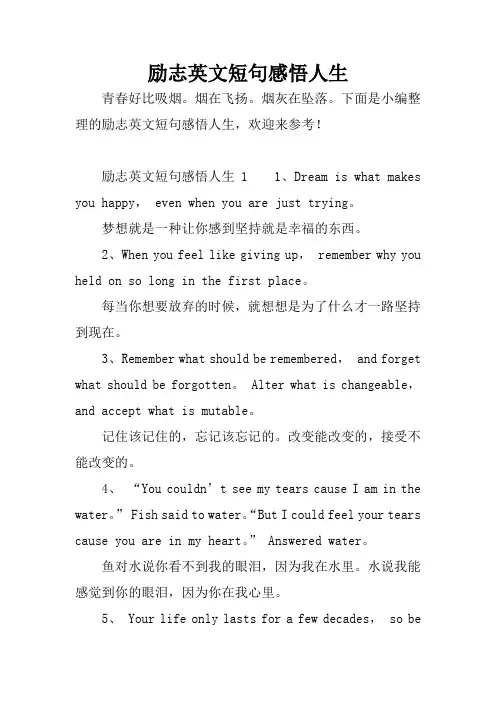 励志英文短句感悟人生

青春好比吸烟。烟在飞扬。烟灰在坠落。下面是小编整理的励志英文短句感悟人生，欢迎来参考！

励志英文短句感悟人生 1　　1、Dream is what makes you happy， even when you are just trying。

梦想就是一种让你感到坚持就是幸福的东西。

2、When you feel like giving up， remember why you held on so long in the first place。

每当你想要放弃的时候，就想想是为了什么才一路坚持到现在。

3、Remember what should be remembered， and forget what should be forgotten。 Alter what is changeable， and accept what is mutable。

记住该记住的，忘记该忘记的。改变能改变的，接受不能改变的。

4、 “You couldn’t see my tears cause I am in the water。” Fish said to water。“But I could feel your tears cause you are in my heart。” Answered water。

鱼对水说你看不到我的眼泪，因为我在水里。水说我能感觉到你的眼泪，因为你在我心里。

5、 Your life only lasts for a few decades， so be